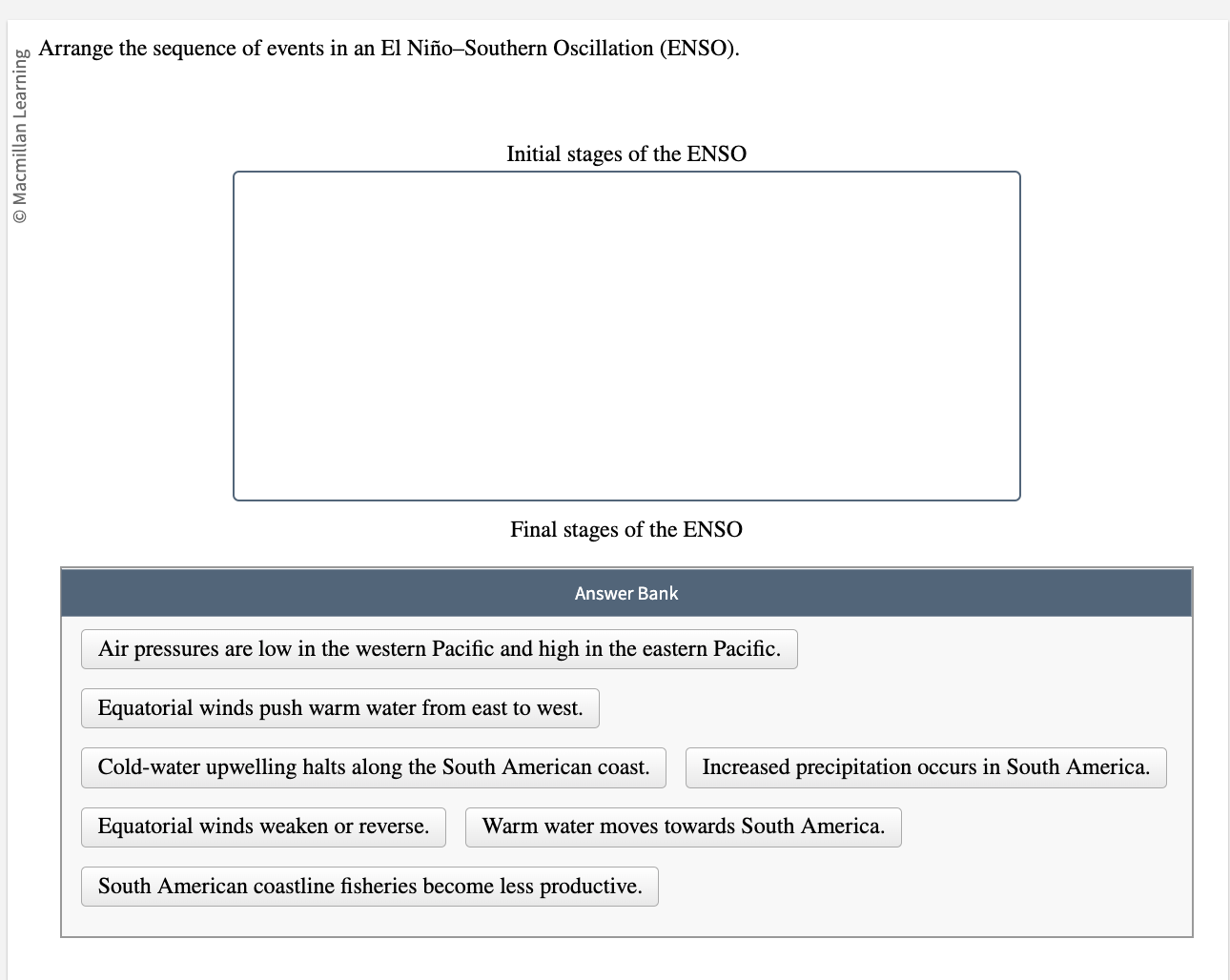 © Macmillan Learning

Arrange the sequence of events in an El Niño–Southern Oscillation (ENSO).

Initial stages of the ENSO

Final stages of the ENSO

Answer Bank

Air pressures are low in the western Pacific and high in the eastern Pacific.

Equatorial winds push warm water from east to west.

Cold-water upwelling halts along the South American coast.

Increased precipitation occurs in South America.

Equatorial winds weaken or reverse.

Warm water moves towards South America.

South American coastline fisheries become less productive.